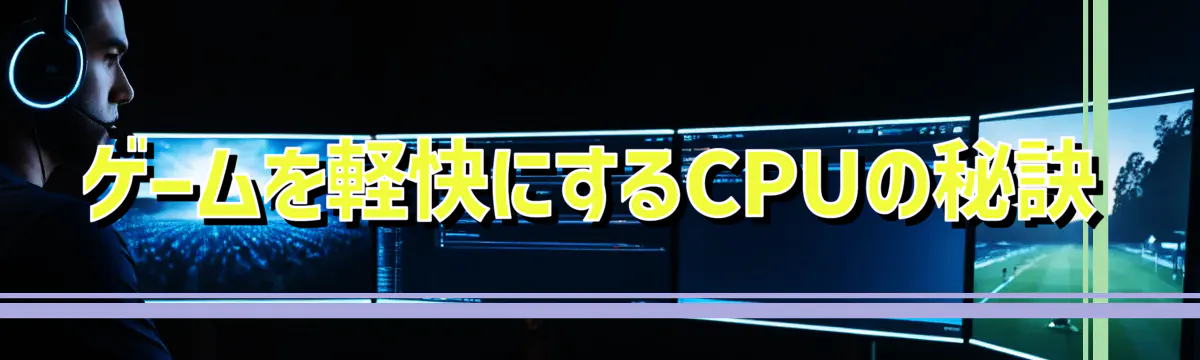 ゲームを軽快にするCPUの秘訣